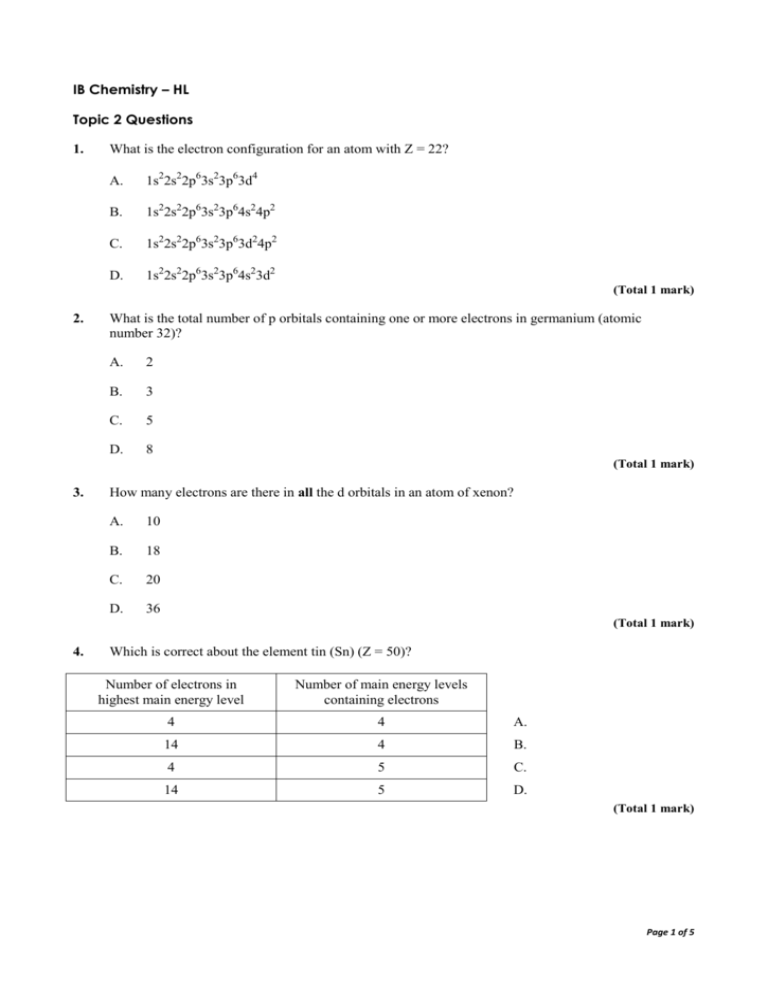 IB Chemistry – HL

Topic 2 Questions

1. What is the electron configuration for an atom with Z = 22?

A. $1s^22s^22p^63s^23p^63d^4$

B. $1s^22s^22p^63s^23p^64s^24p^2$

C. $1s^22s^22p^63s^23p^63d^24p^2$

D. $1s^22s^22p^63s^23p^64s^23d^2$

(Total 1 mark)

2. What is the total number of p orbitals containing one or more electrons in germanium (atomic number 32)?

A. 2

B. 3

C. 5

D. 8

(Total 1 mark)

3. How many electrons are there in all the d orbitals in an atom of xenon?

A. 10

B. 18

C. 20

D. 36

(Total 1 mark)

4. Which is correct about the element tin (Sn) (Z = 50)?

| Number of electrons in highest main energy level | Number of main energy levels containing electrons | |
|---|---|---|
| 4 | 4 | A. |
| 14 | 4 | B. |
| 4 | 5 | C. |
| 14 | 5 | D. |

(Total 1 mark)

Page 1 of 5